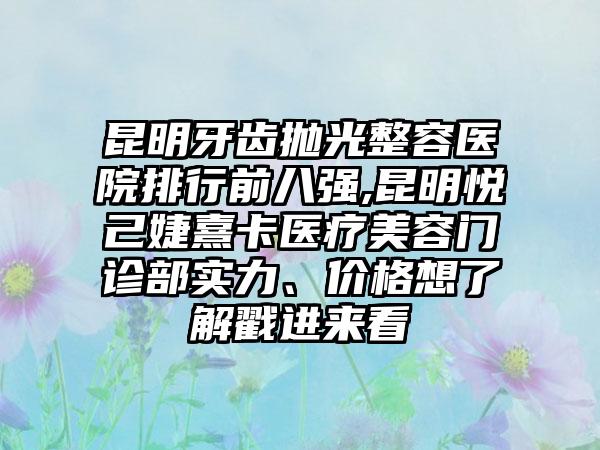 昆明牙齿抛光整容医院排行前八强,昆明悦己婕熹卡医疗美容门诊部实力、价格想了解戳进来看